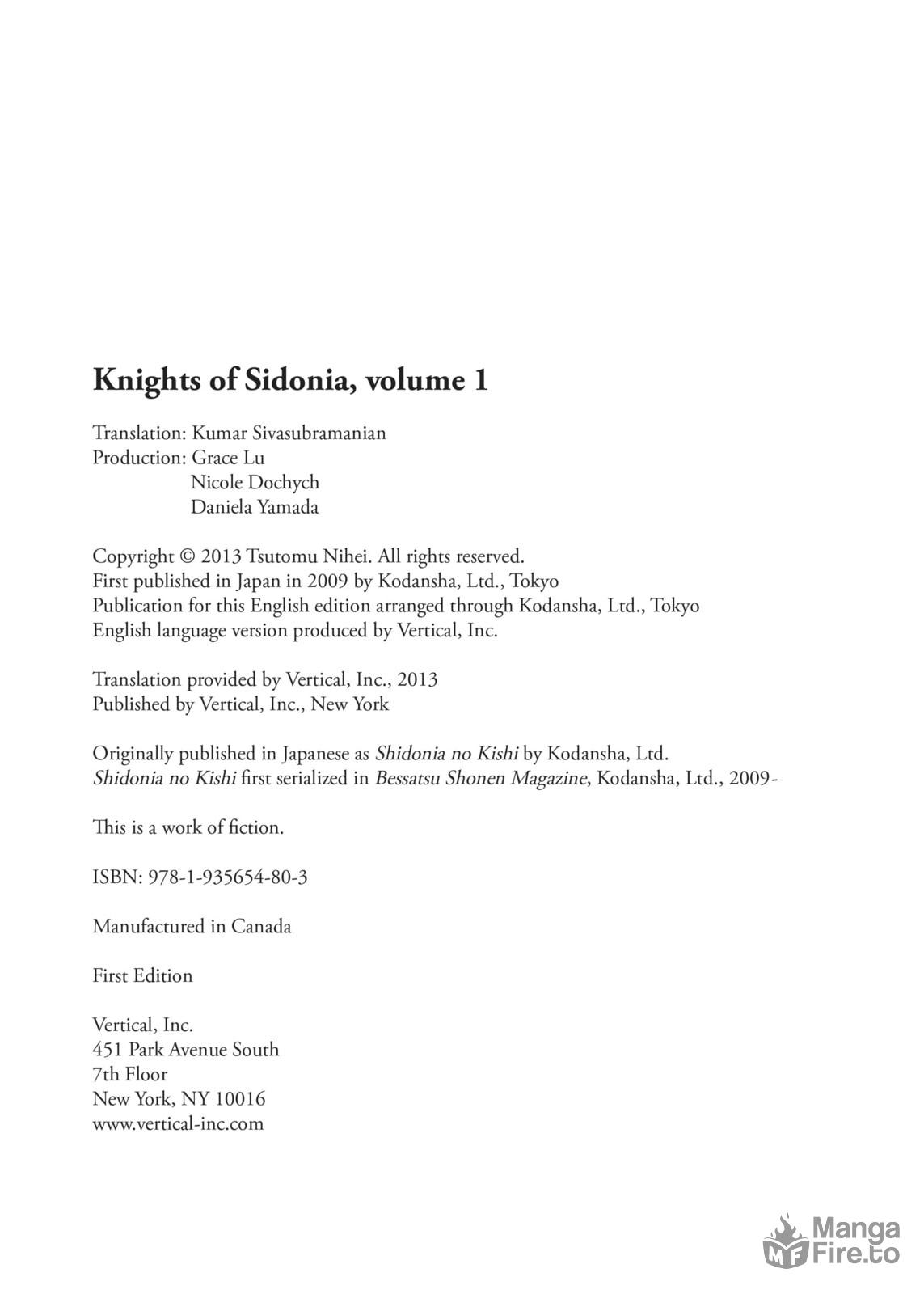 Knights of Sidonia, volume 1

Translation: Kumar Sivasubramanian
Production: Grace Lu
Nicole Dochych
Daniela Yamada

Copyright © 2013 Tsutomu Nihei. All rights reserved.
First published in Japan in 2009 by Kodansha, Ltd., Tokyo
Publication for this English edition arranged through Kodansha, Ltd., Tokyo
English language version produced by Vertical, Inc.

Translation provided by Vertical, Inc., 2013
Published by Vertical, Inc., New York

Originally published in Japanese as Shidonia no Kishi by Kodansha, Ltd.
Shidonia no Kishi first serialized in Bessatsu Shonen Magazine, Kodansha, Ltd., 2009-

This is a work of fiction.

ISBN: 978-1-935654-80-3

Manufactured in Canada

First Edition

Vertical, Inc.
451 Park Avenue South
7th Floor
New York, NY 10016
www.vertical-inc.com

MF Manga Fire.to